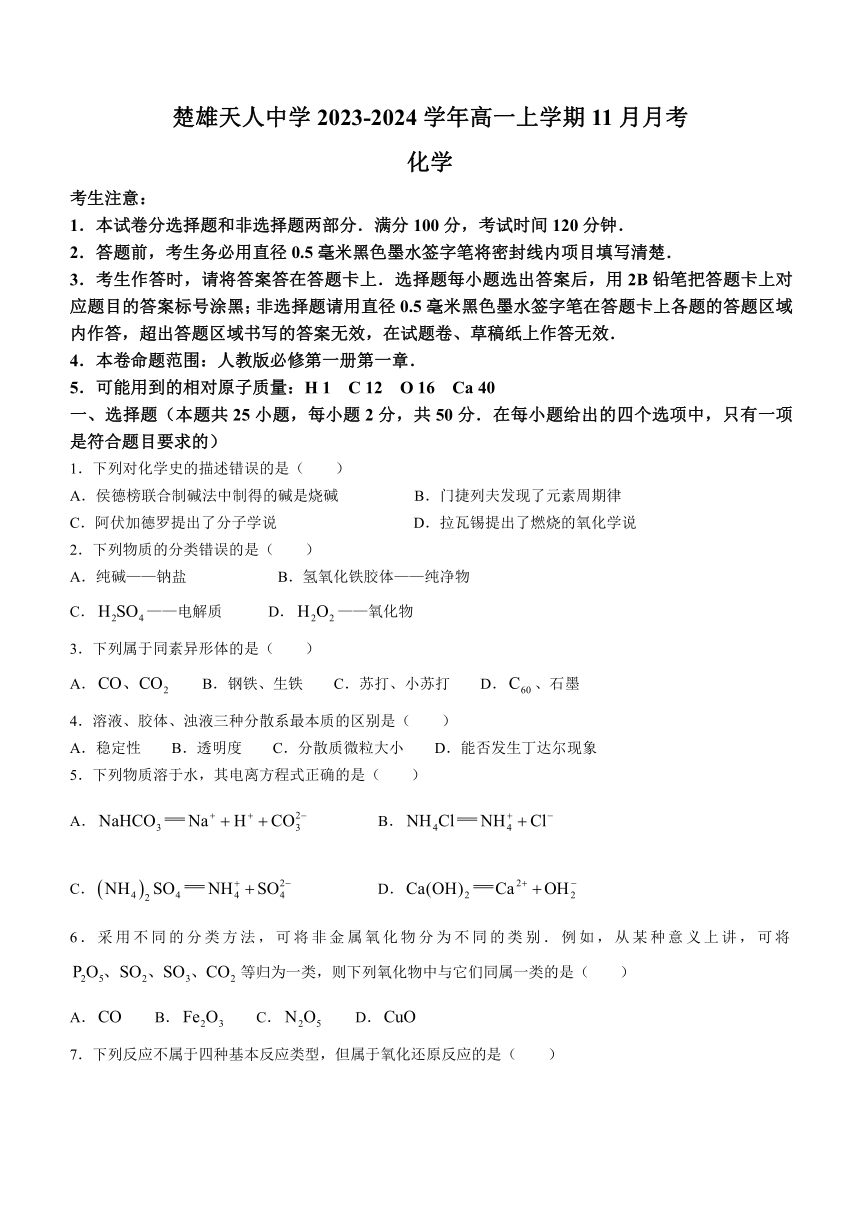 楚雄天人中学 2023-2024 学年高一上学期 11 月月考

化学

考生注意：

1．本试卷分选择题和非选择题两部分．满分 100 分，考试时间 120 分钟．

2．答题前，考生务必用直径 0.5 毫米黑色墨水签字笔将密封线内项目填写清楚．

3．考生作答时，请将答案答在答题卡上．选择题每小题选出答案后，用 2B 铅笔把答题卡上对应题目的答案标号涂黑；非选择题请用直径 0.5 毫米黑色墨水签字笔在答题卡上各题的答题区域内作答，超出答题区域书写的答案无效，在试题卷、草稿纸上作答无效．

4．本卷命题范围：人教版必修第一册第一章．

5．可能用到的相对原子质量：H 1　C 12　O 16　Ca 40

一、选择题（本题共 25 小题，每小题 2 分，共 50 分．在每小题给出的四个选项中，只有一项是符合题目要求的）

1．下列对化学史的描述错误的是（　　）

A．侯德榜联合制碱法中制得的碱是烧碱　　B．门捷列夫发现了元素周期律

C．阿伏加德罗提出了分子学说　　D．拉瓦锡提出了燃烧的氧化学说

2．下列物质的分类错误的是（　　）

A．纯碱——钠盐　　B．氢氧化铁胶体——纯净物

C．$H_2SO_4$——电解质　　D．$H_2O_2$——氧化物

3．下列属于同素异形体的是（　　）

A．$CO$、$CO_2$　　B．钢铁、生铁　　C．苏打、小苏打　　D．$C_{60}$、石墨

4．溶液、胶体、浊液三种分散系最本质的区别是（　　）

A．稳定性　　B．透明度　　C．分散质微粒大小　　D．能否发生丁达尔现象

5．下列物质溶于水，其电离方程式正确的是（　　）

A．$NaHCO_3 = Na^+ + H^+ + CO_3^{2-}$　　B．$NH_4Cl = NH_4^+ + Cl^-$

C．$(NH_4)_2SO_4 = NH_4^+ + SO_4^{2-}$　　D．$Ca(OH)_2 = Ca^{2+} + OH_2^-$

6．采用不同的分类方法，可将非金属氧化物分为不同的类别．例如，从某种意义上讲，可将 $P_2O_5$、$SO_2$、$SO_3$、$CO_2$ 等归为一类，则下列氧化物中与它们同属一类的是（　　）

A．$CO$　　B．$Fe_2O_3$　　C．$N_2O_5$　　D．$CuO$

7．下列反应不属于四种基本反应类型，但属于氧化还原反应的是（　　）